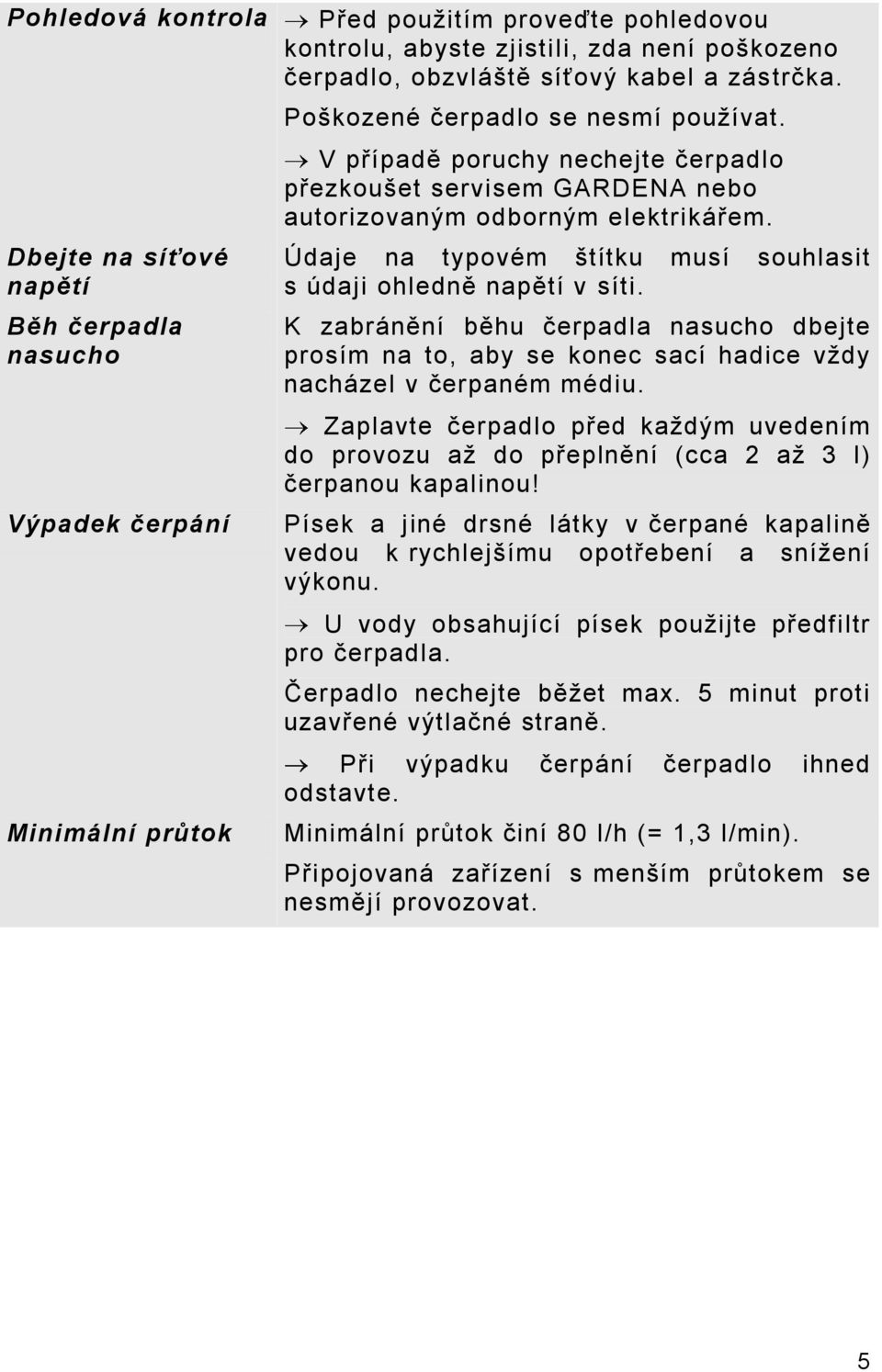 Pohledová kontrola

→ Před použitím proveďte pohledovou kontrolu, abyste zjistili, zda není poškozeno čerpadlo, obzvláště síťový kabel a zástrčka.

Poškozené čerpadlo se nesmí používat.

→ V případě poruchy nechejte čerpadlo přezkoušet servisem GARDENA nebo autorizovaným odborným elektrikářem.

Dbejte na síťové napětí

Údaje na typovém štítku musí souhlasit s údaji ohledně napětí v síti.

Běh čerpadla nasucho

K zabránění běhu čerpadla nasucho dbejte prosím na to, aby se konec sací hadice vždy nacházel v čerpaném médiu.

→ Zaplavte čerpadlo před každým uvedením do provozu až do přeplnění (cca 2 až 3 l) čerpanou kapalinou!

Výpadek čerpání

Písek a jiné drsné látky v čerpané kapalině vedou k rychlejšímu opotřebení a snížení výkonu.

→ U vody obsahující písek použijte předfiltr pro čerpadla.

Čerpadlo nechejte běžet max. 5 minut proti uzavřené výtlačné straně.

→ Při výpadku čerpání čerpadlo ihned odstavte.

Minimální průtok

Minimální průtok činí 80 l/h (= 1,3 l/min).

Připojovaná zařízení s menším průtokem se nesmějí provozovat.

5